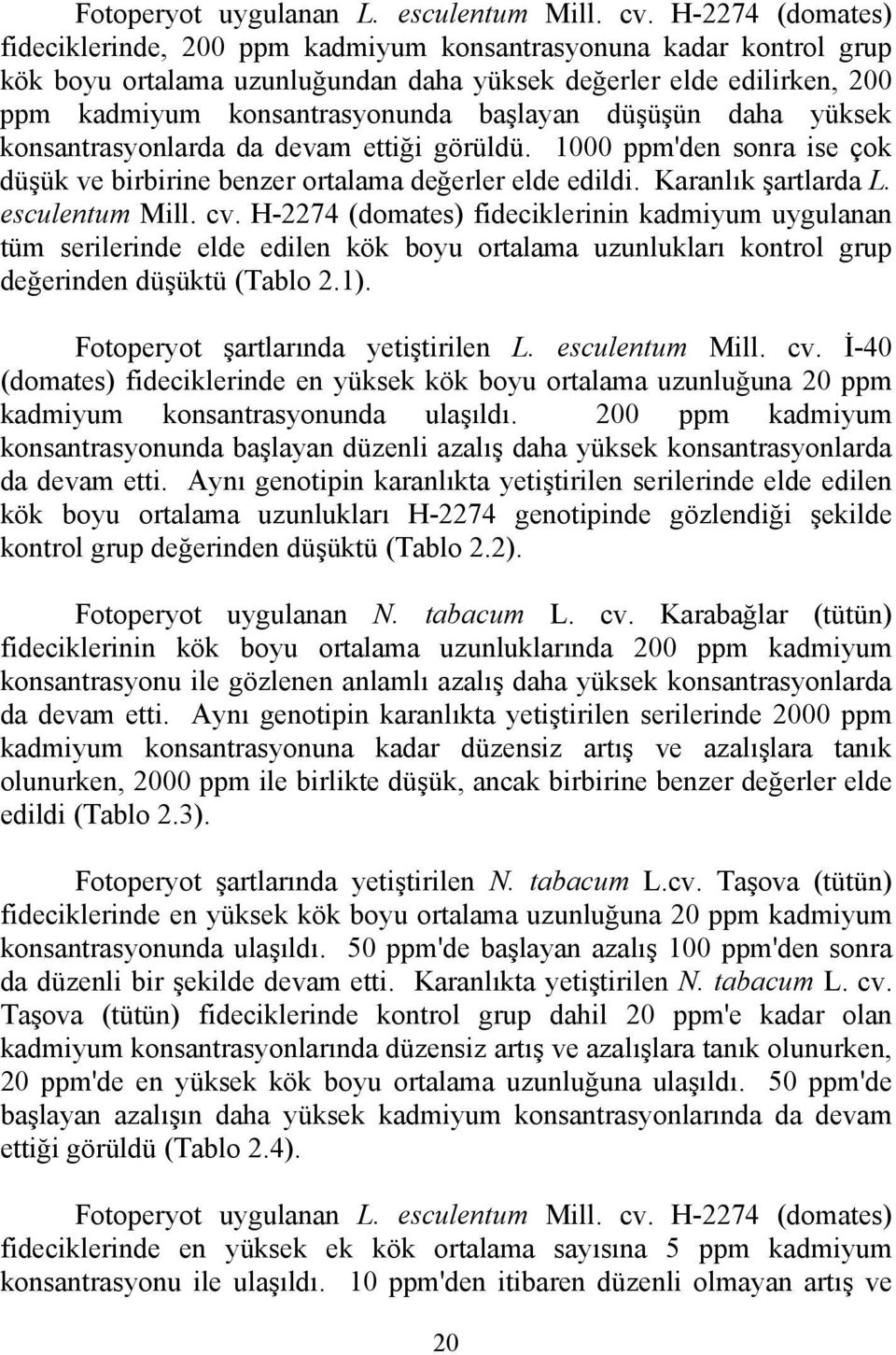 Fotoperyot uygulanan L. esculentum Mill. cv. H-2274 (domates) fideciklerinde, 200 ppm kadmiyum konsantrasyonuna kadar kontrol grup kök boyu ortalama uzunluğundan daha yüksek değerler elde edilirken, 200 ppm kadmiyum konsantrasyonunda başlayan düşüşün daha yüksek konsantrasyonlarda da devam ettiği görüldü. 1000 ppm'den sonra ise çok düşük ve birbirine benzer ortalama değerler elde edildi. Karanlık şartlarda L. esculentum Mill. cv. H-2274 (domates) fideciklerinin kadmiyum uygulanan tüm serilerinde elde edilen kök boyu ortalama uzunlukları kontrol grup değerinden düşüktü (Tablo 2.1).

Fotoperyot şartlarında yetiştirilen L. esculentum Mill. cv. İ-40 (domates) fideciklerinde en yüksek kök boyu ortalama uzunluğuna 20 ppm kadmiyum konsantrasyonunda ulaşıldı. 200 ppm kadmiyum konsantrasyonunda başlayan düzenli azalış daha yüksek konsantrasyonlarda da devam etti. Aynı genotipin karanlıkta yetiştirilen serilerinde elde edilen kök boyu ortalama uzunlukları H-2274 genotipinde gözlendiği şekilde kontrol grup değerinden düşüktü (Tablo 2.2).

Fotoperyot uygulanan N. tabacum L. cv. Karabağlar (tütün) fideciklerinin kök boyu ortalama uzunluklarında 200 ppm kadmiyum konsantrasyonu ile gözlenen anlamlı azalış daha yüksek konsantrasyonlarda da devam etti. Aynı genotipin karanlıkta yetiştirilen serilerinde 2000 ppm kadmiyum konsantrasyonuna kadar düzensiz artış ve azalışlara tanık olunurken, 2000 ppm ile birlikte düşük, ancak birbirine benzer değerler elde edildi (Tablo 2.3).

Fotoperyot şartlarında yetiştirilen N. tabacum L.cv. Taşova (tütün) fideciklerinde en yüksek kök boyu ortalama uzunluğuna 20 ppm kadmiyum konsantrasyonunda ulaşıldı. 50 ppm'de başlayan azalış 100 ppm'den sonra da düzenli bir şekilde devam etti. Karanlıkta yetiştirilen N. tabacum L. cv. Taşova (tütün) fideciklerinde kontrol grup dahil 20 ppm'e kadar olan kadmiyum konsantrasyonlarında düzensiz artış ve azalışlara tanık olunurken, 20 ppm'de en yüksek kök boyu ortalama uzunluğuna ulaşıldı. 50 ppm'de başlayan azalışın daha yüksek kadmiyum konsantrasyonlarında da devam ettiği görüldü (Tablo 2.4).

Fotoperyot uygulanan L. esculentum Mill. cv. H-2274 (domates) fideciklerinde en yüksek ek kök ortalama sayısına 5 ppm kadmiyum konsantrasyonu ile ulaşıldı. 10 ppm'den itibaren düzenli olmayan artış ve

20